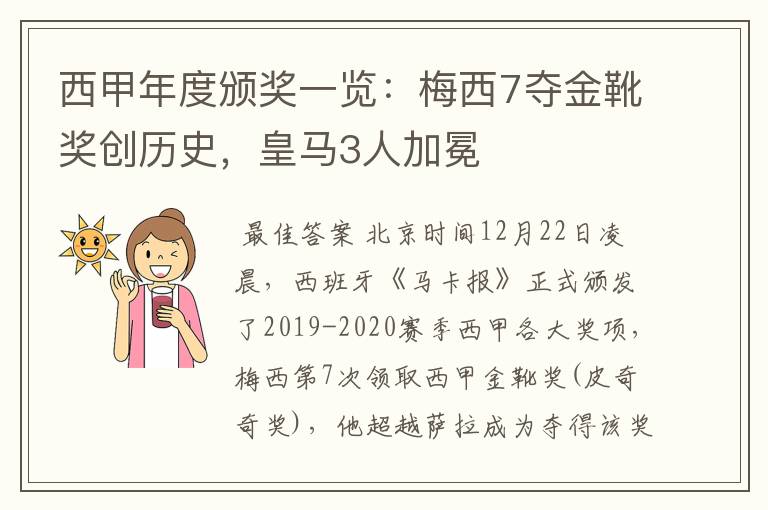 西甲年度颁奖一览：梅西7夺金靴奖创历史，皇马3人加冕

最佳答案 北京时间12月22日凌晨，西班牙《马卡报》正式颁发了2019-2020赛季西甲各大奖项，梅西第7次领取西甲金靴奖(皮奇奇奖)，他超越萨拉成为夺得该奖